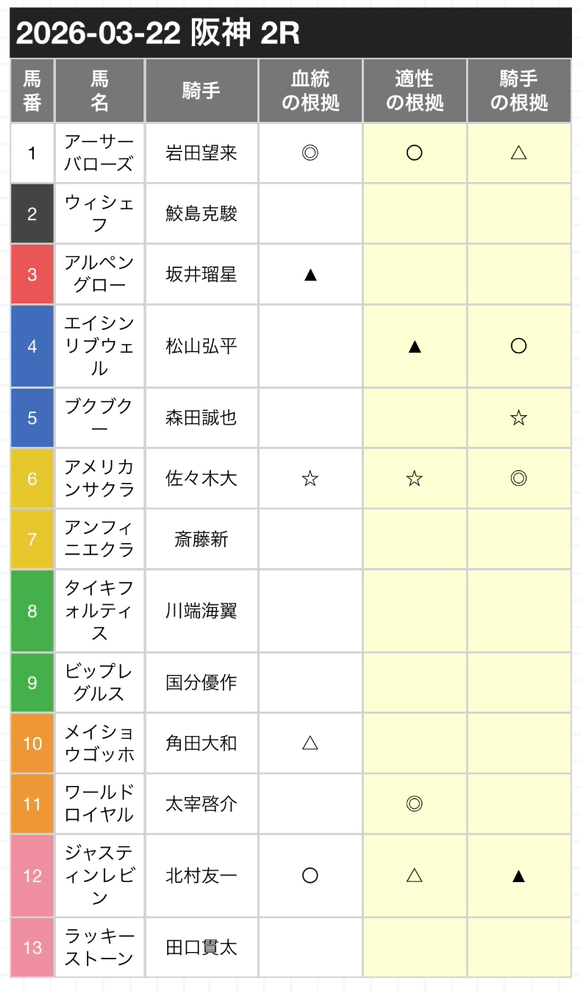 2026-03-22 阪神 2R

| 馬番 | 馬名 | 騎手 | 血統の根拠 | 適性の根拠 | 騎手の根拠 |
|---|---|---|---|---|---|
| 1 | アーサーバローズ | 岩田望来 | ◎ | ○ | △ |
| 2 | ウィシェフ | 鮫島克駿 | | | |
| 3 | アルペングロー | 坂井瑠星 | ▲ | | |
| 4 | エイシンリブウェル | 松山弘平 | | ▲ | ○ |
| 5 | ブクブクー | 森田誠也 | | | ☆ |
| 6 | アメリカンサクラ | 佐々木大 | ☆ | ☆ | ◎ |
| 7 | アンフィニエクラ | 斎藤新 | | | |
| 8 | タイキフォルティス | 川端海翼 | | | |
| 9 | ビップレグルス | 国分優作 | | | |
| 10 | メイショウゴッホ | 角田大和 | △ | | |
| 11 | ワールドロイヤル | 太宰啓介 | | ◎ | |
| 12 | ジャスティンレビン | 北村友一 | ○ | △ | ▲ |
| 13 | ラッキーストーン | 田口貫太 | | | |